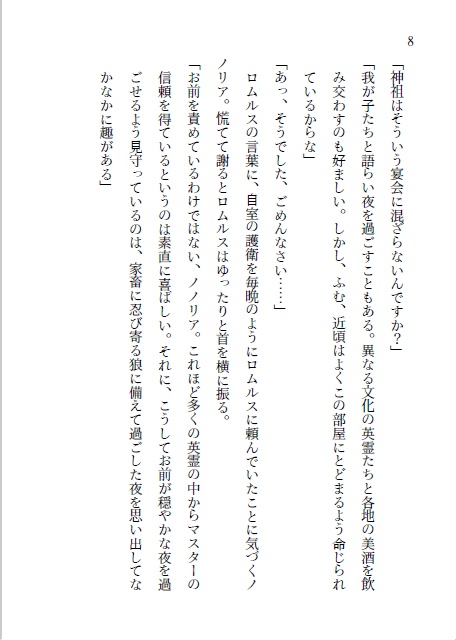 8

「神祖はそういう宴会に混ざらないんですか？」

「我が子たちと語らい夜を過ごすこともある。異なる文化の英霊たちと各地の美酒を飲み交わすのも好ましい。しかし、ふむ、近頃はよくこの部屋にとどまるよう命じられているからな」

「あっ、そうでした、ごめんなさい……」

ロムルスの言葉に、自室の護衛を毎晩のようにロムルスに頼んでいたことに気づくノノリア。慌てて謝るとロムルスはゆったりと首を横に振る。

「お前を責めているわけではない、ノノリア。これほど多くの英霊の中からマスターの信頼を得ているというのは素直に喜ばしい。それに、こうしてお前が穏やかな夜を過ごせるよう見守っているのは、家畜に忍び寄る狼に備えて過ごした夜を思い出してなかなかに趣がある」